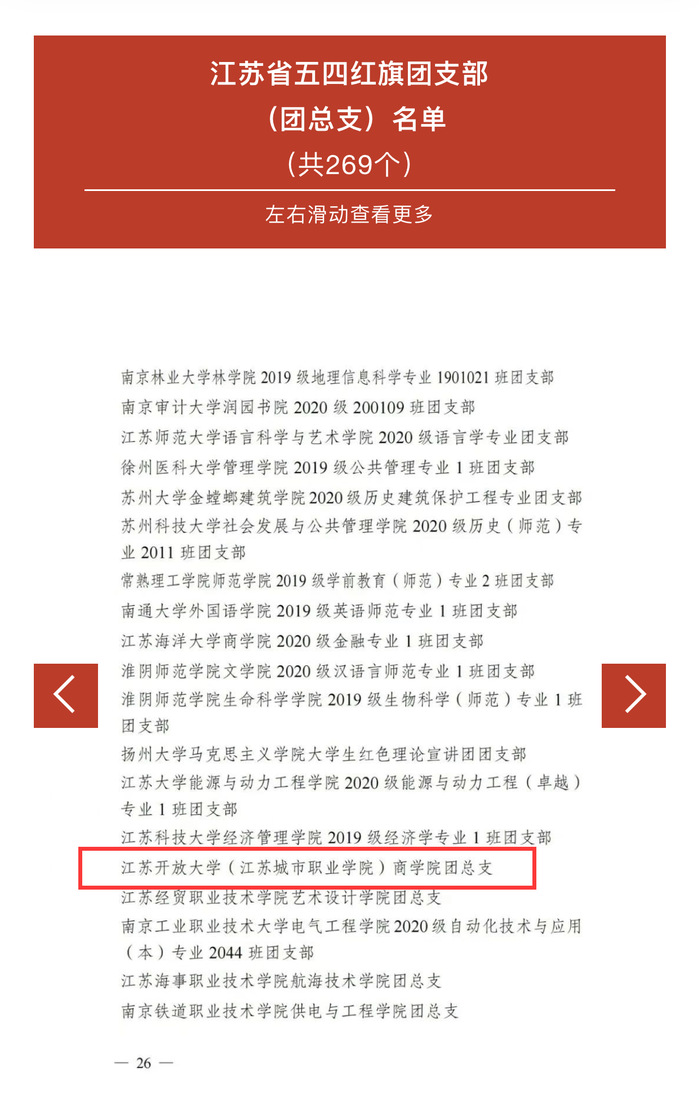 江苏省五四红旗团支部
（团总支）名单
（共269个）

左右滑动查看更多

南京林业大学林学院 2019 级地理信息科学专业 1901021 班团支部
南京审计大学润园书院 2020 级 200109 班团支部
江苏师范大学语言科学与艺术学院 2020 级语言学专业团支部
徐州医科大学管理学院 2019 级公共管理专业 1 班团支部
苏州大学金螳螂建筑学院 2020 级历史建筑保护工程专业团支部
苏州科技大学社会发展与公共管理学院 2020 级历史（师范）专业 2011 班团支部
常熟理工学院师范学院 2019 级学前教育（师范）专业 2 班团支部
南通大学外国语学院 2019 级英语师范专业 1 班团支部
江苏海洋大学商学院 2020 级金融专业 1 班团支部
淮阴师范学院文学院 2020 级汉语言师范专业 1 班团支部
淮阴师范学院生命科学学院 2019 级生物科学（师范）专业 1 班团支部
扬州大学马克思主义学院大学生红色理论宣讲团团支部
江苏大学能源与动力工程学院 2020 级能源与动力工程（卓越）专业 1 班团支部
江苏科技大学经济管理学院 2019 级经济学专业 1 班团支部
江苏开放大学（江苏城市职业学院）商学院团总支
江苏经贸职业技术学院艺术设计学院团总支
南京工业职业技术大学电气工程学院 2020 级自动化技术与应用（本）专业 2044 班团支部
江苏海事职业技术学院航海技术学院团总支
南京铁道职业技术学院供电与工程学院团总支

— 26 —